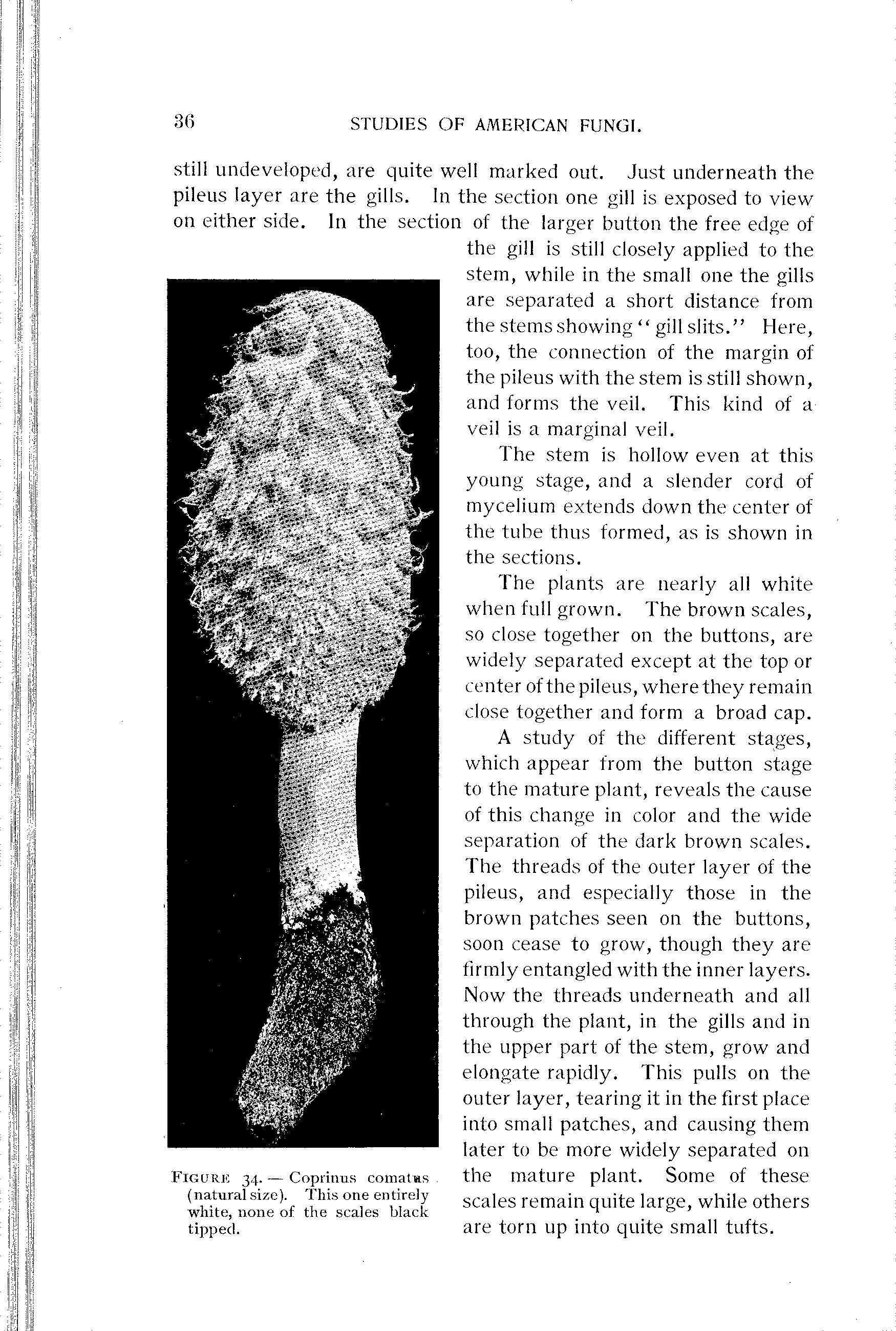 36 STUDIES OF AMERICAN FUNGI.

still undeveloped, are quite well marked out. Just underneath the pileus layer are the gills. In the section one gill is exposed to view on either side. In the section of the larger button the free edge of the gill is still closely applied to the stem, while in the small one the gills are separated a short distance from the stems showing "gill slits." Here, too, the connection of the margin of the pileus with the stem is still shown, and forms the veil. This kind of a veil is a marginal veil.

The stem is hollow even at this young stage, and a slender cord of mycelium extends down the center of the tube thus formed, as is shown in the sections.

The plants are nearly all white when full grown. The brown scales, so close together on the buttons, are widely separated except at the top or center of the pileus, where they remain close together and form a broad cap.

A study of the different stages, which appear from the button stage to the mature plant, reveals the cause of this change in color and the wide separation of the dark brown scales. The threads of the outer layer of the pileus, and especially those in the brown patches seen on the buttons, soon cease to grow, though they are firmly entangled with the inner layers. Now the threads underneath and all through the plant, in the gills and in the upper part of the stem, grow and elongate rapidly. This pulls on the outer layer, tearing it in the first place into small patches, and causing them later to be more widely separated on the mature plant. Some of these scales remain quite large, while others are torn up into quite small tufts.

FIGURE 34. — Coprinus comatus (natural size). This one entirely white, none of the scales black tipped.